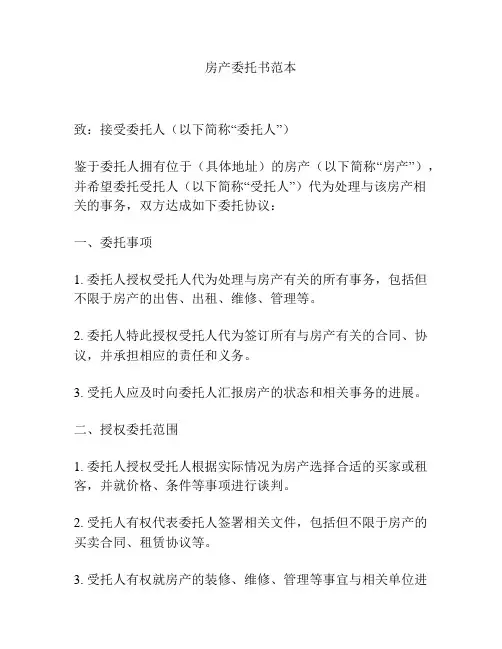 房产委托书范本

致：接受委托人（以下简称“委托人”）

鉴于委托人拥有位于（具体地址）的房产（以下简称“房产”），并希望委托受托人（以下简称“受托人”）代为处理与该房产相关的事务，双方达成如下委托协议：

一、委托事项

1. 委托人授权受托人代为处理与房产有关的所有事务，包括但不限于房产的出售、出租、维修、管理等。

2. 委托人特此授权受托人代为签订所有与房产有关的合同、协议，并承担相应的责任和义务。

3. 受托人应及时向委托人汇报房产的状态和相关事务的进展。

二、授权委托范围

1. 委托人授权受托人根据实际情况为房产选择合适的买家或租客，并就价格、条件等事项进行谈判。

2. 受托人有权代表委托人签署相关文件，包括但不限于房产的买卖合同、租赁协议等。

3. 受托人有权就房产的装修、维修、管理等事宜与相关单位进